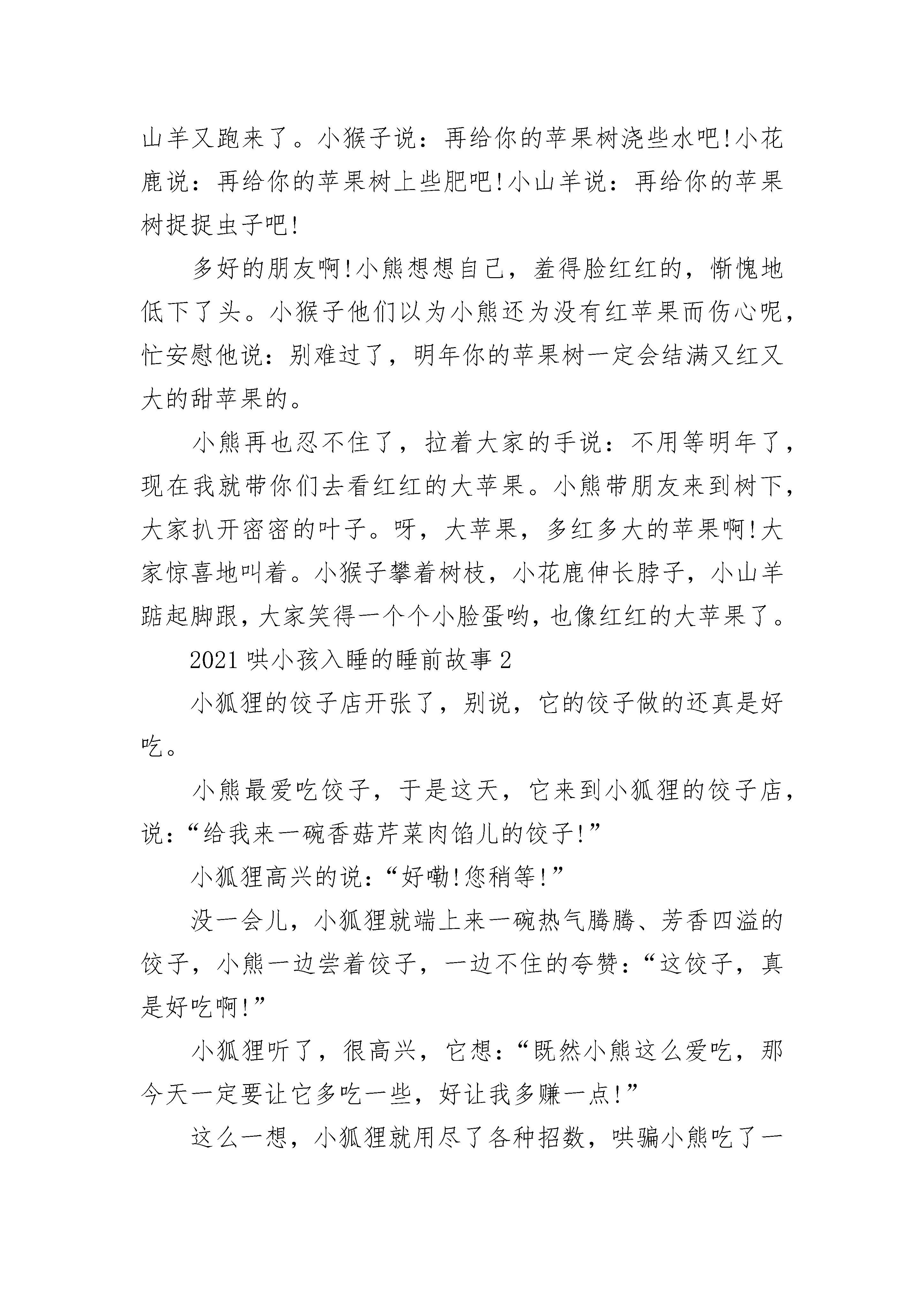 山羊又跑来了。小猴子说：再给你的苹果树浇些水吧!小花鹿说：再给你的苹果树上些肥吧!小山羊说：再给你的苹果树捉捉虫子吧!

多好的朋友啊!小熊想想自己，羞得脸红红的，惭愧地低下了头。小猴子他们以为小熊还为没有红苹果而伤心呢，忙安慰他说：别难过了，明年你的苹果树一定会结满又红又大的甜苹果的。

小熊再也忍不住了，拉着大家的手说：不用等明年了，现在我就带你们去看红红的大苹果。小熊带朋友来到树下，大家扒开密密的叶子。呀，大苹果，多红多大的苹果啊!大家惊喜地叫着。小猴子攀着树枝，小花鹿伸长脖子，小山羊踮起脚跟，大家笑得一个个小脸蛋哟，也像红红的大苹果了。

2021 哄小孩入睡的睡前故事 2

小狐狸的饺子店开张了，别说，它的饺子做的还真是好吃。

小熊最爱吃饺子，于是这天，它来到小狐狸的饺子店，说：“给我来一碗香菇芹菜肉馅儿的饺子!”

小狐狸高兴的说：“好嘞!您稍等!”

没一会儿，小狐狸就端上来一碗热气腾腾、芳香四溢的饺子，小熊一边尝着饺子，一边不住的夸赞：“这饺子，真是好吃啊!”

小狐狸听了，很高兴，它想：“既然小熊这么爱吃，那今天一定要让它多吃一些，好让我多赚一点!”

这么一想，小狐狸就用尽了各种招数，哄骗小熊吃了一